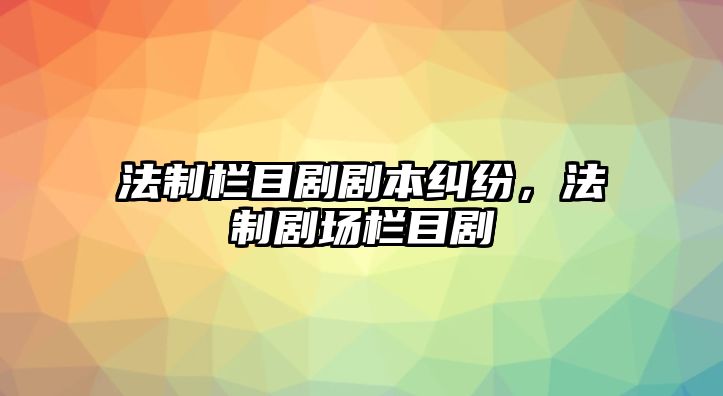 法制栏目剧剧本纠纷，法制剧场栏目剧